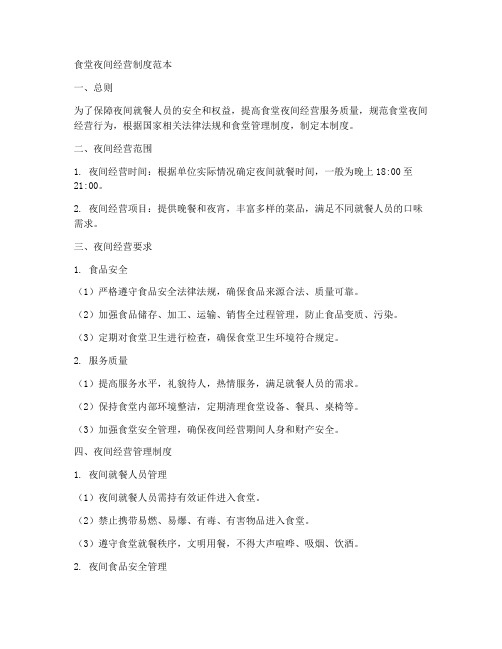 食堂夜间经营制度范本

一、总则

为了保障夜间就餐人员的安全和权益，提高食堂夜间经营服务质量，规范食堂夜间经营行为，根据国家相关法律法规和食堂管理制度，制定本制度。

二、夜间经营范围

1. 夜间经营时间：根据单位实际情况确定夜间就餐时间，一般为晚上 18:00 至 21:00。

2. 夜间经营项目：提供晚餐和夜宵，丰富多样的菜品，满足不同就餐人员的口味需求。

三、夜间经营要求

1. 食品安全

（1）严格遵守食品安全法律法规，确保食品来源合法、质量可靠。

（2）加强食品储存、加工、运输、销售全过程管理，防止食品变质、污染。

（3）定期对食堂卫生进行检查，确保食堂卫生环境符合规定。

2. 服务质量

（1）提高服务水平，礼貌待人，热情服务，满足就餐人员的需求。

（2）保持食堂内部环境整洁，定期清理食堂设备、餐具、桌椅等。

（3）加强食堂安全管理，确保夜间经营期间人身和财产安全。

四、夜间经营管理制度

1. 夜间就餐人员管理

（1）夜间就餐人员需持有效证件进入食堂。

（2）禁止携带易燃、易爆、有毒、有害物品进入食堂。

（3）遵守食堂就餐秩序，文明用餐，不得大声喧哗、吸烟、饮酒。

2. 夜间食品安全管理